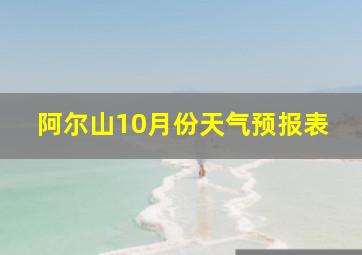 阿尔山10月份天气预报表